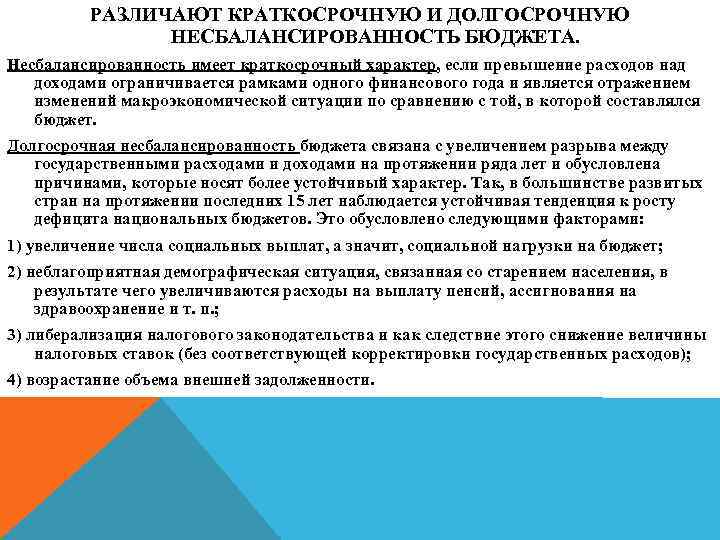 РАЗЛИЧАЮТ КРАТКОСРОЧНУЮ И ДОЛГОСРОЧНУЮ НЕСБАЛАНСИРОВАННОСТЬ БЮДЖЕТА.

Несбалансированность имеет краткосрочный характер, если превышение расходов над доходами ограничивается рамками одного финансового года и является отражением изменений макроэкономической ситуации по сравнению с той, в которой составлялся бюджет.

Долгосрочная несбалансированность бюджета связана с увеличением разрыва между государственными расходами и доходами на протяжении ряда лет и обусловлена причинами, которые носят более устойчивый характер. Так, в большинстве развитых стран на протяжении последних 15 лет наблюдается устойчивая тенденция к росту дефицита национальных бюджетов. Это обусловлено следующими факторами:

1) увеличение числа социальных выплат, а значит, социальной нагрузки на бюджет;

2) неблагоприятная демографическая ситуация, связанная со старением населения, в результате чего увеличиваются расходы на выплату пенсий, ассигнования на здравоохранение и т. п.;

3) либерализация налогового законодательства и как следствие этого снижение величины налоговых ставок (без соответствующей корректировки государственных расходов);

4) возрастание объема внешней задолженности.